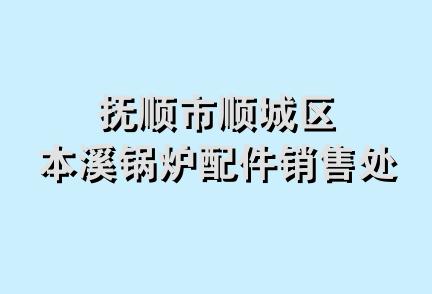 抚顺市顺城区
本溪锅炉配件销售处